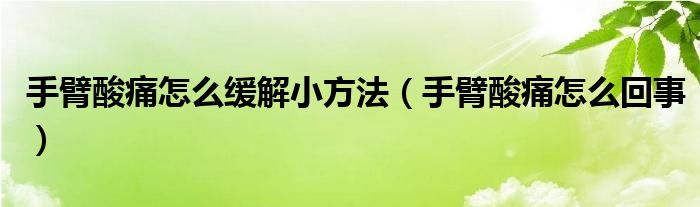 手臂酸痛怎么缓解小方法（手臂酸痛怎么回事）